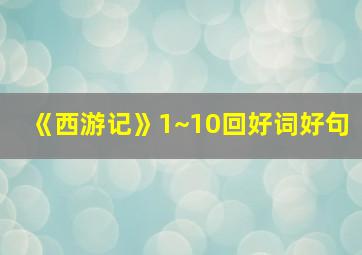 《西游记》1~10回好词好句